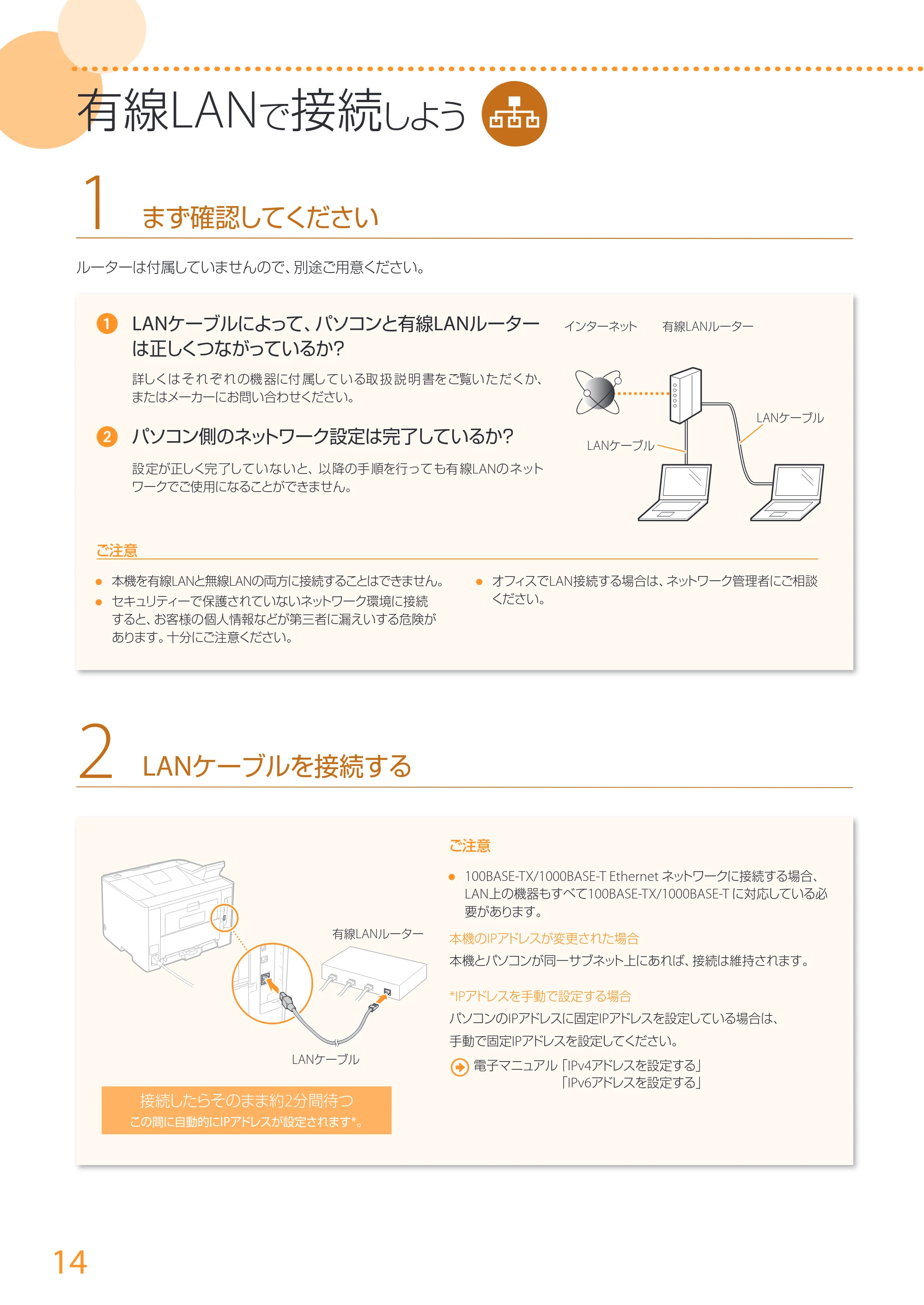 有線LANで接続しよう

1 まず確認してください

ルーターは付属していませんので、別途ご用意ください。

1 LANケーブルによって、パソコンと有線LANルーターは正しくつながっているか?

詳しくはそれぞれの機器に付属している取扱説明書をご覧いただくか、またはメーカーにお問い合わせください。

2 パソコン側のネットワーク設定は完了しているか?

設定が正しく完了していないと、以降の手順を行っても有線LANのネットワークでご使用になることができません。

インターネット
有線LANルーター
LANケーブル
LANケーブル

ご注意

● 本機を有線LANと無線LANの両方に接続することはできません。
● セキュリティーで保護されていないネットワーク環境に接続すると、お客様の個人情報などが第三者に漏えいする危険があります。十分にご注意ください。

● オフィスでLAN接続する場合は、ネットワーク管理者にご相談ください。

2 LANケーブルを接続する

有線LANルーター
LANケーブル

接続したらそのまま約2分間待つ
この間に自動的にIPアドレスが設定されます*。

ご注意

● 100BASE-TX/1000BASE-T Ethernet ネットワークに接続する場合、LAN上の機器もすべて100BASE-TX/1000BASE-T に対応している必要があります。

本機のIPアドレスが変更された場合
本機とパソコンが同一サブネット上にあれば、接続は維持されます。

*IPアドレスを手動で設定する場合
パソコンのIPアドレスに固定IPアドレスを設定している場合は、手動で固定IPアドレスを設定してください。

電子マニュアル「IPv4アドレスを設定する」
「IPv6アドレスを設定する」

14